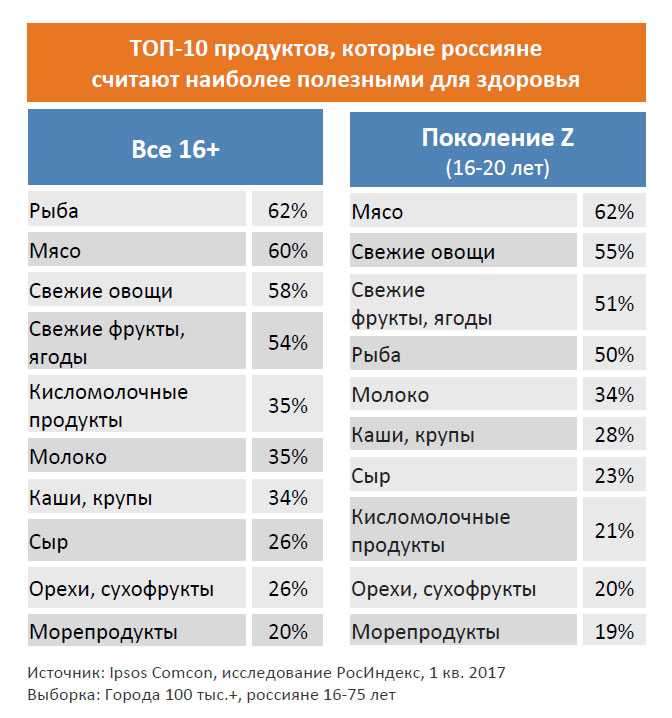 ТОП-10 продуктов, которые россияне считают наиболее полезными для здоровья

| Все 16+ | |
|---|---|
| Рыба | 62% |
| Мясо | 60% |
| Свежие овощи | 58% |
| Свежие фрукты, ягоды | 54% |
| Кисломолочные продукты | 35% |
| Молоко | 35% |
| Каши, крупы | 34% |
| Сыр | 26% |
| Орехи, сухофрукты | 26% |
| Морепродукты | 20% |

| Поколение Z (16-20 лет) | |
|---|---|
| Мясо | 62% |
| Свежие овощи | 55% |
| Свежие фрукты, ягоды | 51% |
| Рыба | 50% |
| Молоко | 34% |
| Каши, крупы | 28% |
| Сыр | 23% |
| Кисломолочные продукты | 21% |
| Орехи, сухофрукты | 20% |
| Морепродукты | 19% |

Источник: Ipsos Comcon, исследование РосИндекс, 1 кв. 2017
Выборка: Города 100 тыс.+, россияне 16-75 лет